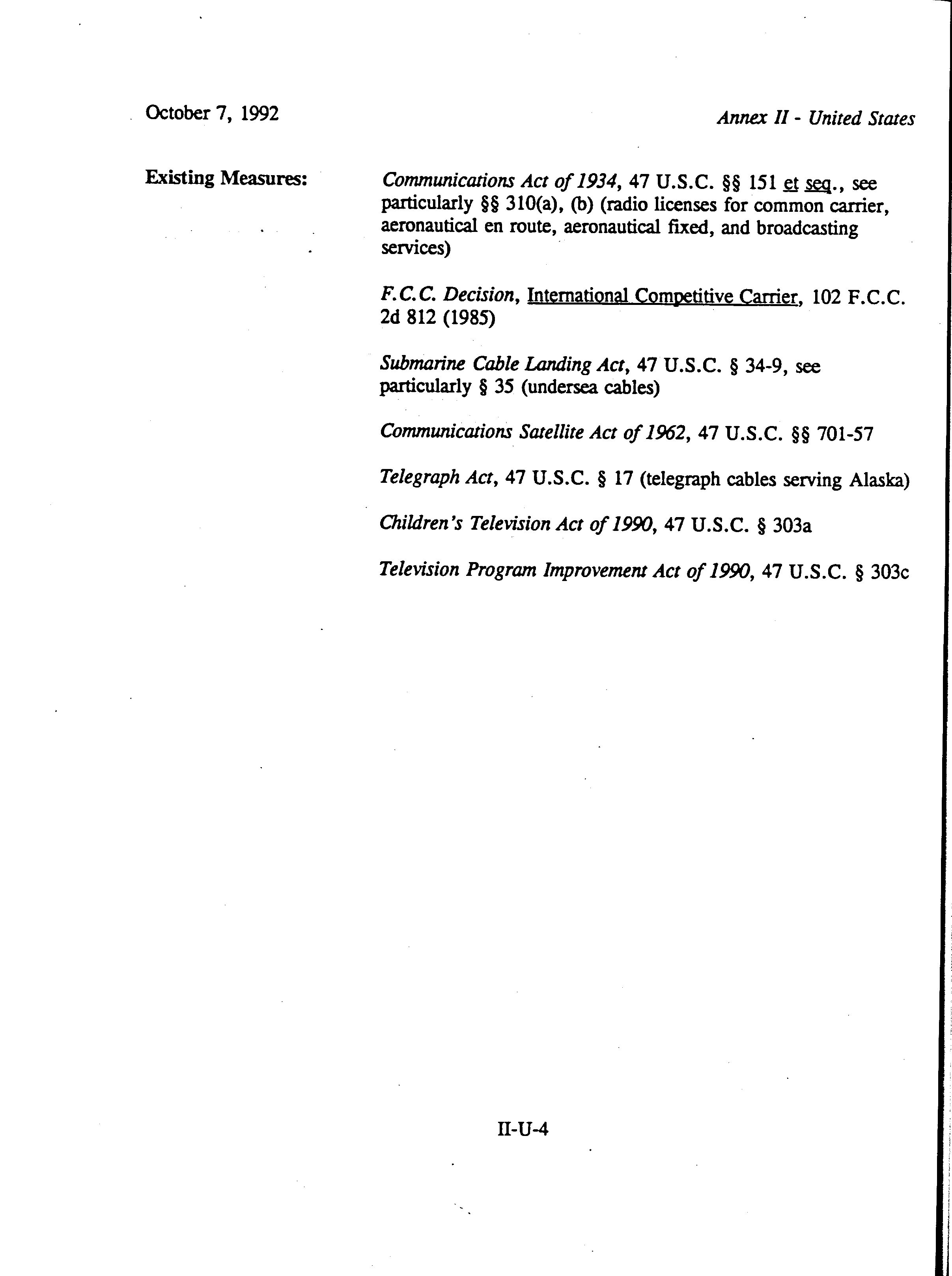 October 7, 1992

Annex II - United States

Existing Measures:

Communications Act of 1934, 47 U.S.C. §§ 151 et seq., see particularly §§ 310(a), (b) (radio licenses for common carrier, aeronautical en route, aeronautical fixed, and broadcasting services)

F.C.C. Decision, International Competitive Carrier, 102 F.C.C. 2d 812 (1985)

Submarine Cable Landing Act, 47 U.S.C. § 34-9, see particularly § 35 (undersea cables)

Communications Satellite Act of 1962, 47 U.S.C. §§ 701-57

Telegraph Act, 47 U.S.C. § 17 (telegraph cables serving Alaska)

Children's Television Act of 1990, 47 U.S.C. § 303a

Television Program Improvement Act of 1990, 47 U.S.C. § 303c

II-U-4